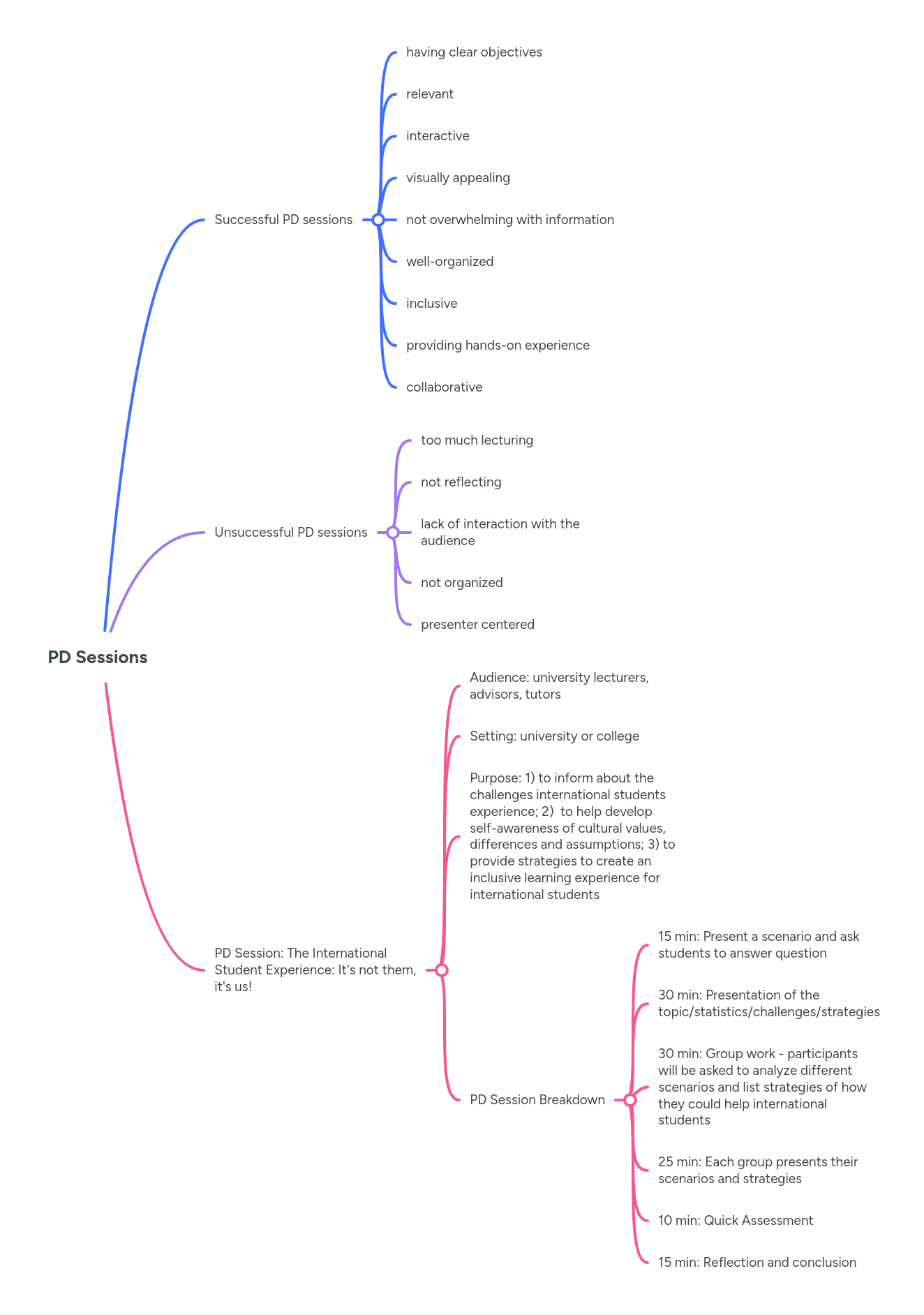 PD Sessions

Successful PD sessions

having clear objectives

relevant

interactive

visually appealing

not overwhelming with information

well-organized

inclusive

providing hands-on experience

collaborative

Unsuccessful PD sessions

too much lecturing

not reflecting

lack of interaction with the audience

not organized

presenter centered

PD Session: The International Student Experience: It's not them, it's us!

Audience: university lecturers, advisors, tutors

Setting: university or college

Purpose: 1) to inform about the challenges international students experience; 2) to help develop self-awareness of cultural values, differences and assumptions; 3) to provide strategies to create an inclusive learning experience for international students

PD Session Breakdown

15 min: Present a scenario and ask students to answer question

30 min: Presentation of the topic/statistics/challenges/strategies

30 min: Group work - participants will be asked to analyze different scenarios and list strategies of how they could help international students

25 min: Each group presents their scenarios and strategies

10 min: Quick Assessment

15 min: Reflection and conclusion